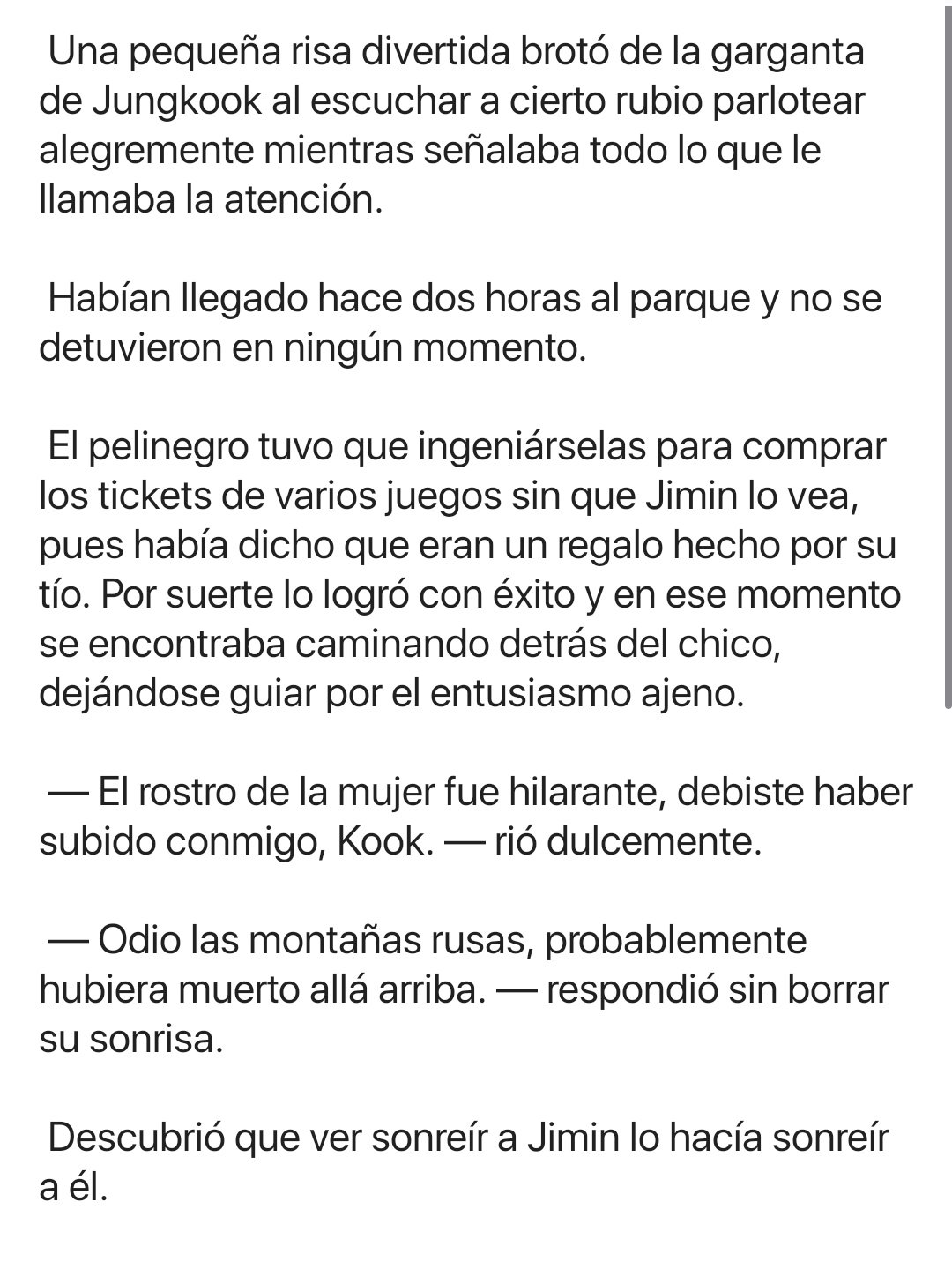 Una pequeña risa divertida brotó de la garganta de Jungkook al escuchar a cierto rubio parlotear alegremente mientras señalaba todo lo que le llamaba la atención.

Habían llegado hace dos horas al parque y no se detuvieron en ningún momento.

El pelinegro tuvo que ingeniárselas para comprar los tickets de varios juegos sin que Jimin lo vea, pues había dicho que eran un regalo hecho por su tío. Por suerte lo logró con éxito y en ese momento se encontraba caminando detrás del chico, dejándose guiar por el entusiasmo ajeno.

— El rostro de la mujer fue hilarante, debiste haber subido conmigo, Kook. — rió dulcemente.

— Odio las montañas rusas, probablemente hubiera muerto allá arriba. — respondió sin borrar su sonrisa.

Descubrió que ver sonreír a Jimin lo hacía sonreír a él.